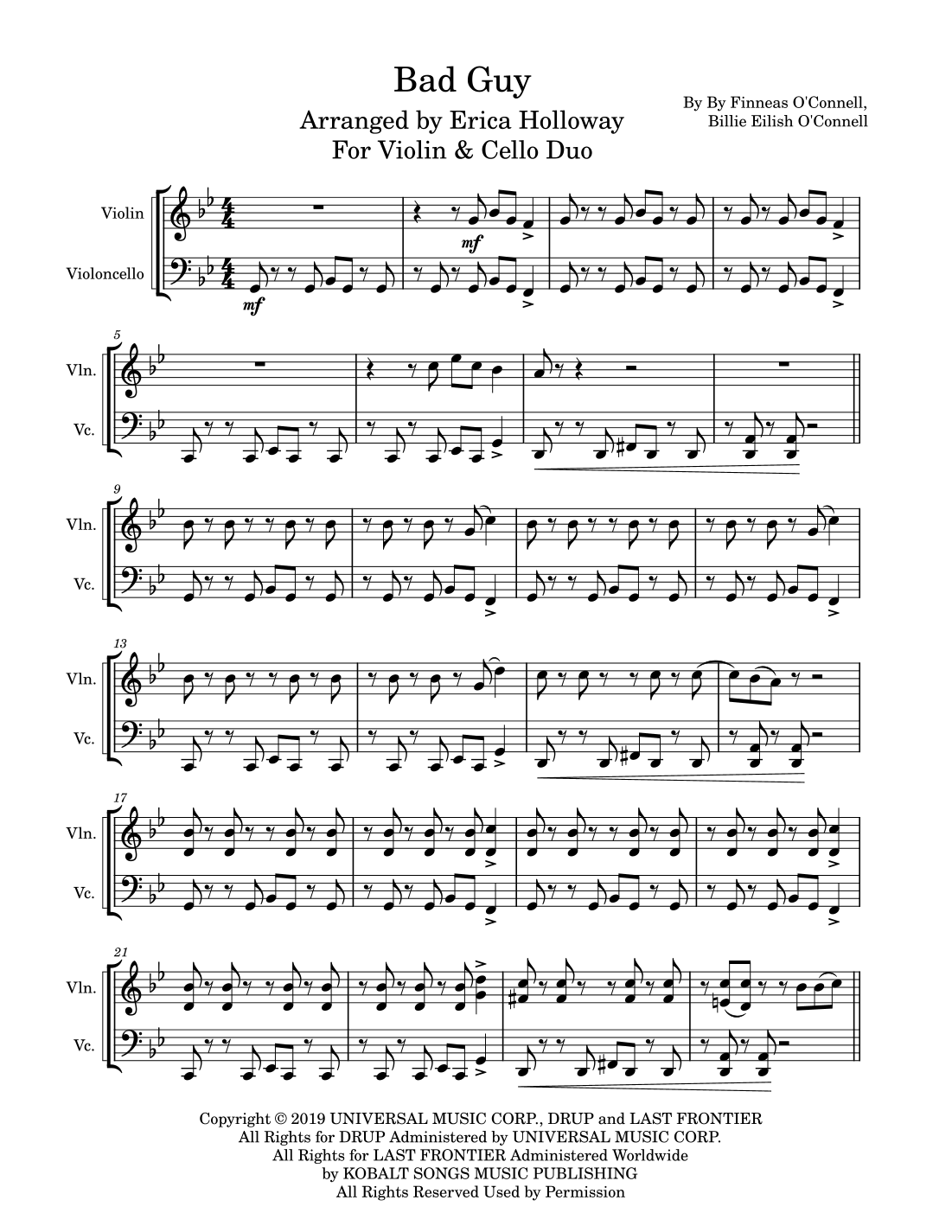 Bad Guy

Arranged by Erica Holloway
For Violin & Cello Duo

By By Finneas O'Connell,
Billie Eilish O'Connell

Violin

Violoncello

mf

mf

5

Vln.

Vc.

9

Vln.

Vc.

13

Vln.

Vc.

17

Vln.

Vc.

21

Vln.

Vc.

Copyright © 2019 UNIVERSAL MUSIC CORP., DRUP and LAST FRONTIER
All Rights for DRUP Administered by UNIVERSAL MUSIC CORP.
All Rights for LAST FRONTIER Administered Worldwide
by KOBALT SONGS MUSIC PUBLISHING
All Rights Reserved Used by Permission